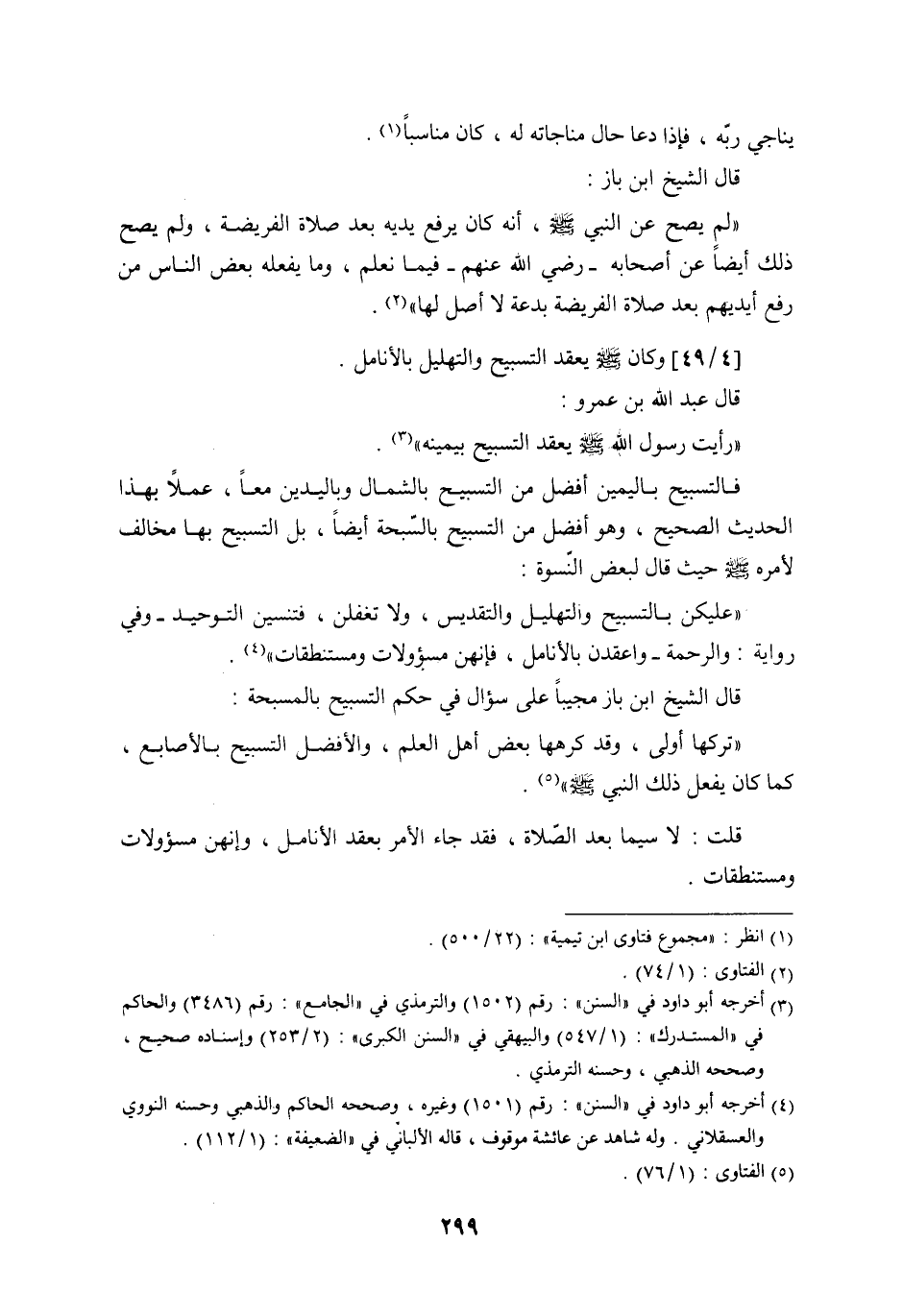 يناجي ربّه ، فإذا دعا حال مناجاته له ، كان مناسباً(١) .

قال الشيخ ابن باز :

«لم يصح عن النبي ﷺ ، أنه كان يرفع يديه بعد صلاة الفريضة ، ولم يصح ذلك أيضاً عن أصحابه ـ رضي الله عنهم ـ فيما نعلم ، وما يفعله بعض الناس من رفع أيديهم بعد صلاة الفريضة بدعة لا أصل لها»(٢) .

[٤٩/٤] وكان ﷺ يعقد التسبيح والتهليل بالأنامل .

قال عبد الله بن عمرو :

«رأيت رسول الله ﷺ يعقد التسبيح بيمينه»(٣) .

فالتسبيح باليمين أفضل من التسبيح بالشمال وباليدين معاً ، عملاً بهذا الحديث الصحيح ، وهو أفضل من التسبيح بالسّبحة أيضاً ، بل التسبيح بها مخالف لأمره ﷺ حيث قال لبعض النّسوة :

«عليكن بالتسبيح والتهليل والتقديس ، ولا تغفلن ، فتنسين التوحيد ـ وفي رواية : والرحمة ـ واعقدن بالأنامل ، فإنهن مسؤولات ومستنطقات»(٤) .

قال الشيخ ابن باز مجيباً على سؤال في حكم التسبيح بالمسبحة :

«تركها أولى ، وقد كرهها بعض أهل العلم ، والأفضل التسبيح بالأصابع ، كما كان يفعل ذلك النبي ﷺ»(٥) .

قلت : لا سيما بعد الصّلاة ، فقد جاء الأمر بعقد الأنامل ، وإنهن مسؤولات ومستنطقات .

(١) انظر : «مجموع فتاوى ابن تيمية» : (٥٠٠/٢٢) .
(٢) الفتاوى : (٧٤/١) .
(٣) أخرجه أبو داود في «السنن» : رقم (١٥٠٢) والترمذي في «الجامع» : رقم (٣٤٨٦) والحاكم في «المستدرك» : (٥٤٧/١) والبيهقي في «السنن الكبرى» : (٢٥٣/٢) وإسناده صحيح ، وصححه الذهبي ، وحسنه الترمذي .
(٤) أخرجه أبو داود في «السنن» : رقم (١٥٠١) وغيره ، وصححه الحاكم والذهبي وحسنه النووي والعسقلاني . وله شاهد عن عائشة موقوف ، قاله الألباني في «الضعيفة» : (١١٢/١) .
(٥) الفتاوى : (٧٦/١) .

٢٩٩